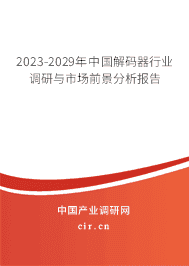 2023-2029年中国解码器行业调研与市场前景分析报告

中国产业调研网

cir.cn